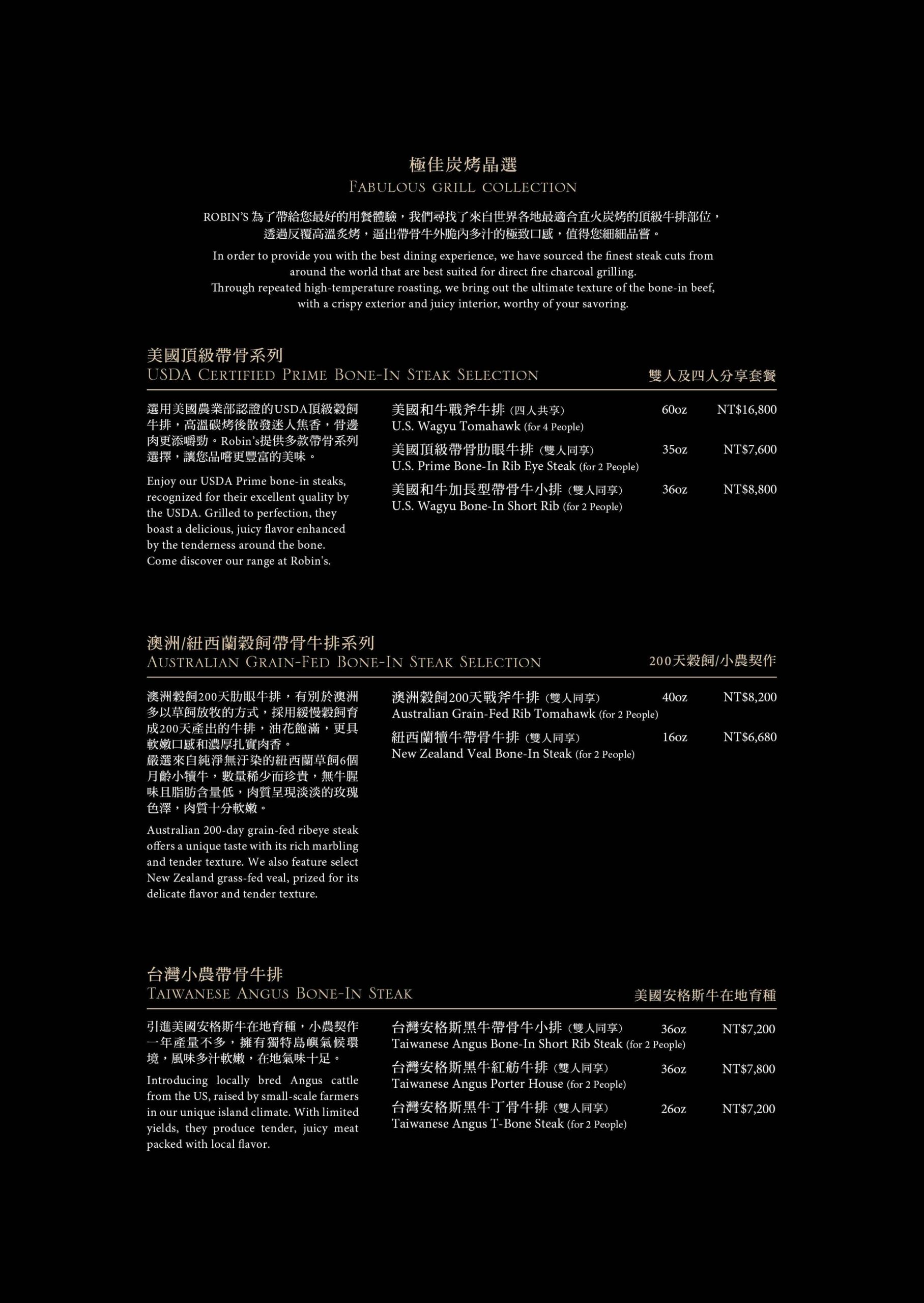 極佳炭烤晶選
FABULOUS GRILL COLLECTION

ROBIN'S 為了帶給您最好的用餐體驗，我們尋找了來自世界各地最適合直火炭烤的頂級牛排部位，透過反覆高溫炙烤，逼出帶骨牛外脆內多汁的極致口感，值得您細細品嘗。

In order to provide you with the best dining experience, we have sourced the finest steak cuts from around the world that are best suited for direct fire charcoal grilling. Through repeated high-temperature roasting, we bring out the ultimate texture of the bone-in beef, with a crispy exterior and juicy interior, worthy of your savoring.

美國頂級帶骨系列
USDA CERTIFIED PRIME BONE-IN STEAK SELECTION
雙人及四人分享套餐

選用美國農業部認證的USDA頂級穀飼牛排，高溫碳烤後散發迷人焦香，骨邊肉更添嚼勁。Robin's提供多款帶骨系列選擇，讓您品嚐更豐富的美味。

Enjoy our USDA Prime bone-in steaks, recognized for their excellent quality by the USDA. Grilled to perfection, they boast a delicious, juicy flavor enhanced by the tenderness around the bone. Come discover our range at Robin's.

美國和牛戰斧牛排 (四人共享) 60oz NT$16,800
U.S. Wagyu Tomahawk (for 4 People)
美國頂級帶骨肋眼牛排 (雙人同享) 35oz NT$7,600
U.S. Prime Bone-In Rib Eye Steak (for 2 People)
美國和牛加長型帶骨牛小排 (雙人同享) 36oz NT$8,800
U.S. Wagyu Bone-In Short Rib (for 2 People)

澳洲/紐西蘭穀飼帶骨牛排系列
AUSTRALIAN GRAIN-FED BONE-IN STEAK SELECTION
200天穀飼/小農契作

澳洲穀飼200天肋眼牛排，有別於澳洲多以草飼放牧的方式，採用緩慢穀飼育成200天產出的牛排，油花飽滿，更具軟嫩口感和濃厚扎實肉香。
嚴選來自純淨無汙染的紐西蘭草飼6個月齡小犢牛，數量稀少而珍貴，無牛腥味且脂肪含量低，肉質呈現淡淡的玫瑰色澤，肉質十分軟嫩。

Australian 200-day grain-fed ribeye steak offers a unique taste with its rich marbling and tender texture. We also feature select New Zealand grass-fed veal, prized for its delicate flavor and tender texture.

澳洲穀飼200天戰斧牛排 (雙人同享) 40oz NT$8,200
Australian Grain-Fed Rib Tomahawk (for 2 People)
紐西蘭犢牛帶骨牛排 (雙人同享) 16oz NT$6,680
New Zealand Veal Bone-In Steak (for 2 People)

台灣小農帶骨牛排
TAIWANESE ANGUS BONE-IN STEAK
美國安格斯牛在地育種

引進美國安格斯牛在地育種，小農契作一年產量不多，擁有獨特島嶼氣候環境，風味多汁軟嫩，在地氣味十足。

Introducing locally bred Angus cattle from the US, raised by small-scale farmers in our unique island climate. With limited yields, they produce tender, juicy meat packed with local flavor.

台灣安格斯黑牛帶骨牛小排 (雙人同享) 36oz NT$7,200
Taiwanese Angus Bone-In Short Rib Steak (for 2 People)
台灣安格斯黑牛紅舫牛排 (雙人同享) 36oz NT$7,800
Taiwanese Angus Porter House (for 2 People)
台灣安格斯黑牛丁骨牛排 (雙人同享) 26oz NT$7,200
Taiwanese Angus T-Bone Steak (for 2 People)